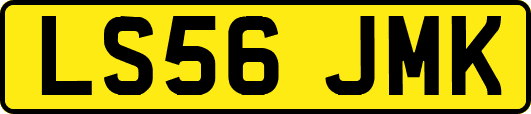 LS56 JMK